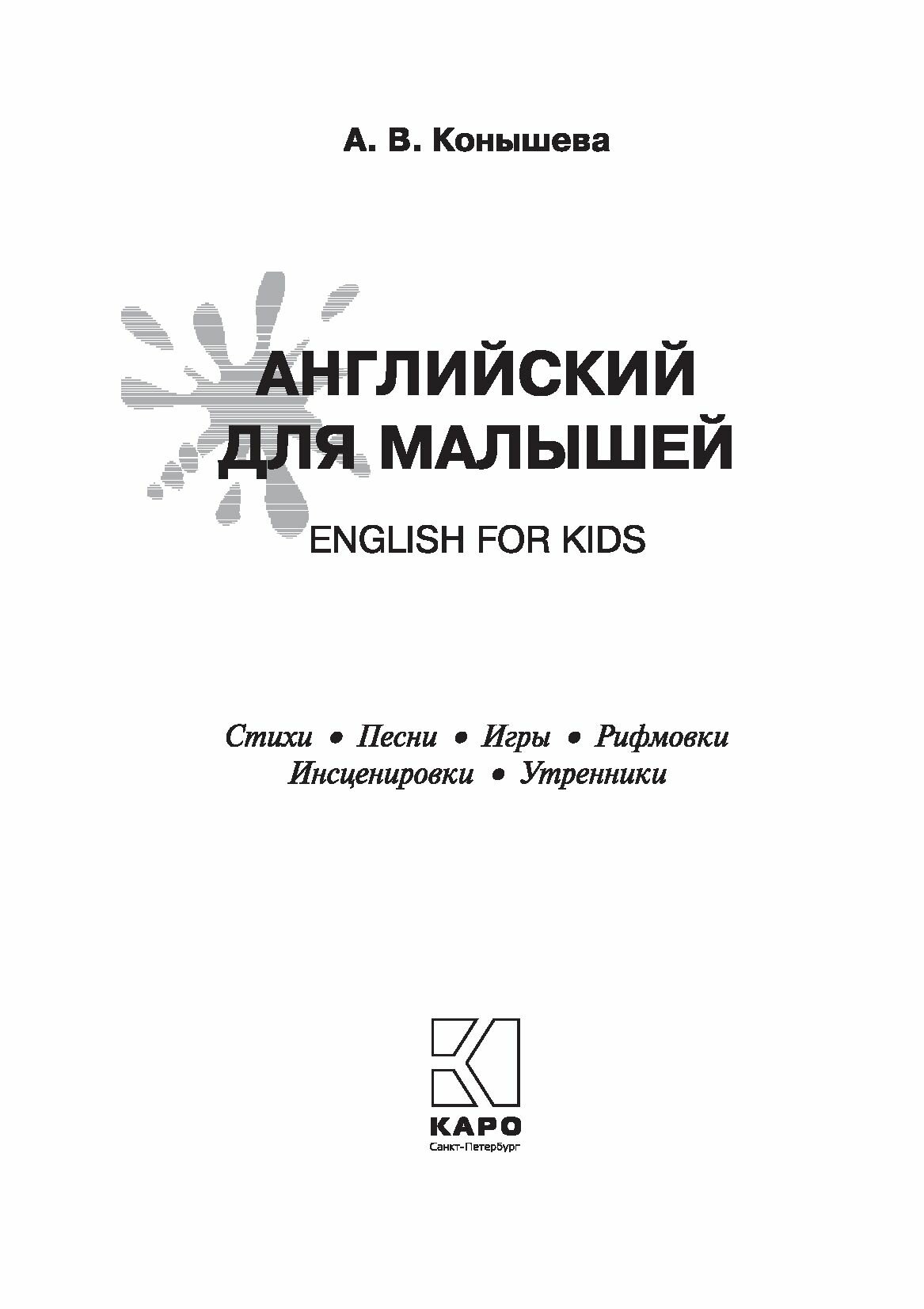 А. В. Конышева

АНГЛИЙСКИЙ ДЛЯ МАЛЫШЕЙ

ENGLISH FOR KIDS

Стихи • Песни • Игры • Рифмовки
Инсценировки • Утренники

КАРО
Санкт-Петербург